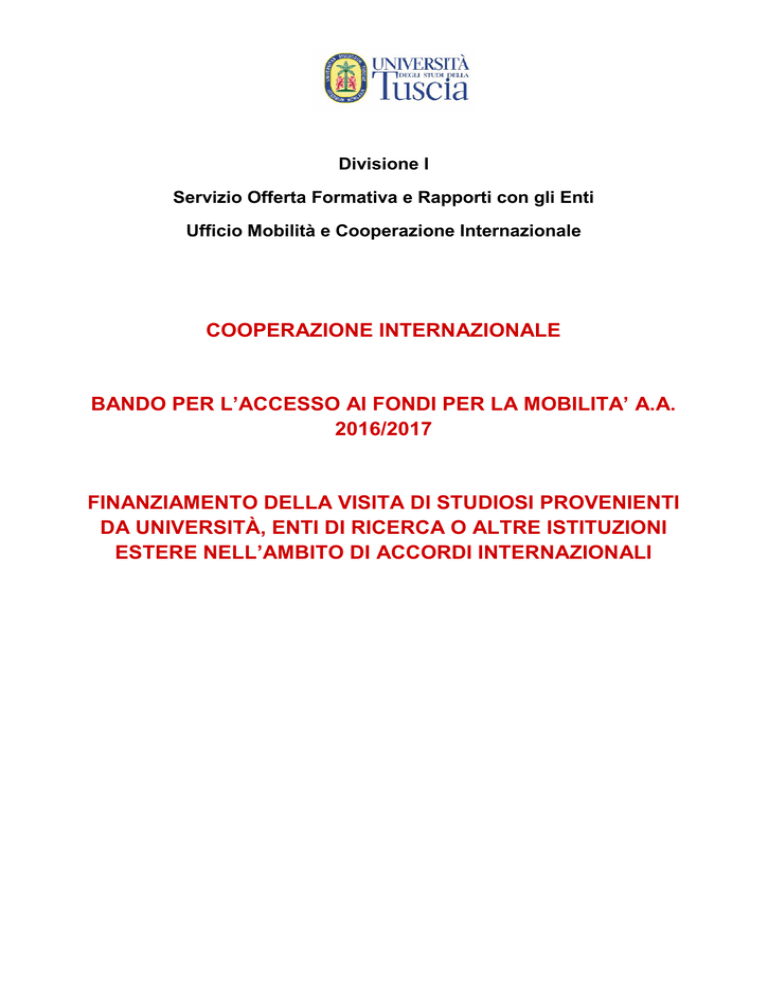 UNIVERSITÀ DEGLI STUDI DELLA Tuscia

Divisione I

Servizio Offerta Formativa e Rapporti con gli Enti

Ufficio Mobilità e Cooperazione Internazionale

COOPERAZIONE INTERNAZIONALE

BANDO PER L'ACCESSO AI FONDI PER LA MOBILITA' A.A. 2016/2017

FINANZIAMENTO DELLA VISITA DI STUDIOSI PROVENIENTI DA UNIVERSITÀ, ENTI DI RICERCA O ALTRE ISTITUZIONI ESTERE NELL'AMBITO DI ACCORDI INTERNAZIONALI